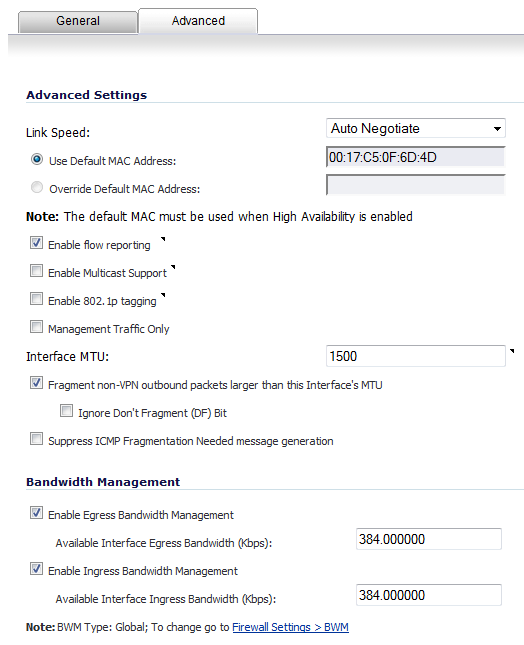 General Advanced

Advanced Settings

Link Speed: Auto Negotiate

Use Default MAC Address: 00:17:C5:0F:6D:4D

Override Default MAC Address:

Note: The default MAC must be used when High Availability is enabled

Enable flow reporting

Enable Multicast Support

Enable 802.1p tagging

Management Traffic Only

Interface MTU: 1500

Fragment non-VPN outbound packets larger than this Interface's MTU

Ignore Don't Fragment (DF) Bit

Suppress ICMP Fragmentation Needed message generation

Bandwidth Management

Enable Egress Bandwidth Management

Available Interface Egress Bandwidth (Kbps): 384.000000

Enable Ingress Bandwidth Management

Available Interface Ingress Bandwidth (Kbps): 384.000000

Note: BWM Type: Global; To change go to Firewall Settings > BWM